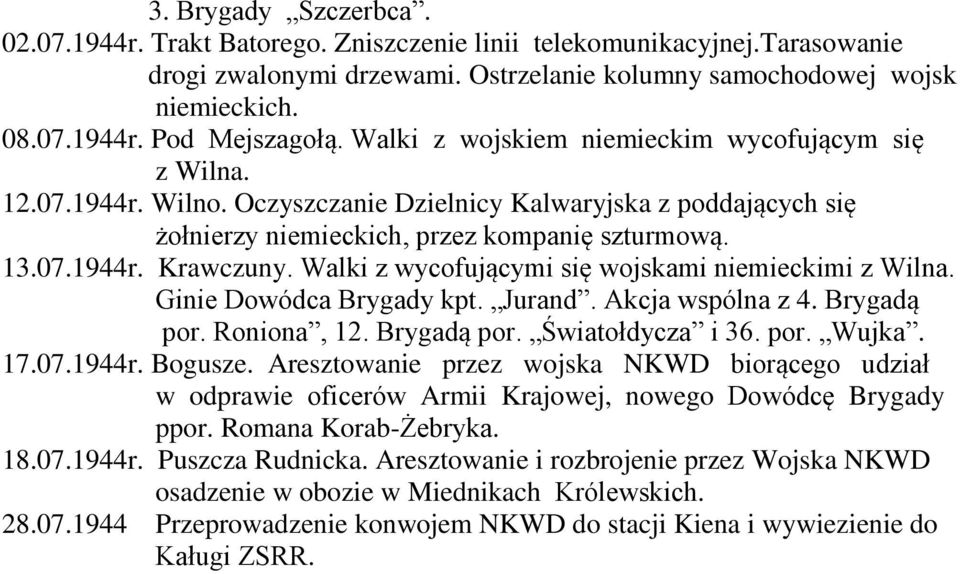 3. Brygady „Szczerbca”.
02.07.1944r. Trakt Batorego. Zniszczenie linii telekomunikacyjnej.Tarasowanie drogi zwalonymi drzewami. Ostrzelanie kolumny samochodowej wojsk niemieckich.
08.07.1944r. Pod Mejszagołą. Walki z wojskiem niemieckim wycofującym się z Wilna.
12.07.1944r. Wilno. Oczyszczanie Dzielnicy Kalwaryjska z poddających się żołnierzy niemieckich, przez kompanię szturmową.
13.07.1944r. Krawczuny. Walki z wycofującymi się wojskami niemieckimi z Wilna. Ginie Dowódca Brygady kpt. „Jurand”. Akcja wspólna z 4. Brygadą por. Roniona”, 12. Brygadą por. „Światołdycza” i 36. por. „Wujka”.
17.07.1944r. Bogusze. Aresztowanie przez wojska NKWD biorącego udział w odprawie oficerów Armii Krajowej, nowego Dowódcę Brygady ppor. Romana Korab-Żebryka.
18.07.1944r. Puszcza Rudnicka. Aresztowanie i rozbrojenie przez Wojska NKWD osadzenie w obozie w Miednikach Królewskich.
28.07.1944 Przeprowadzenie konwojem NKWD do stacji Kiena i wywiezienie do Kaługi ZSRR.